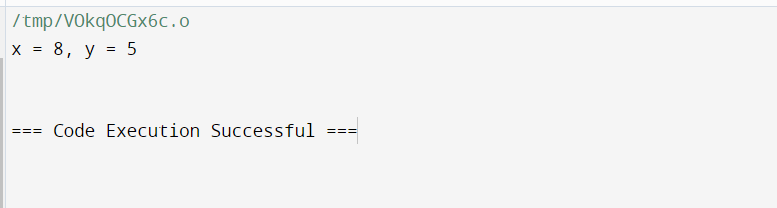 /tmp/VOkqOCGx6c.o
x = 8, y = 5

=== Code Execution Successful ===